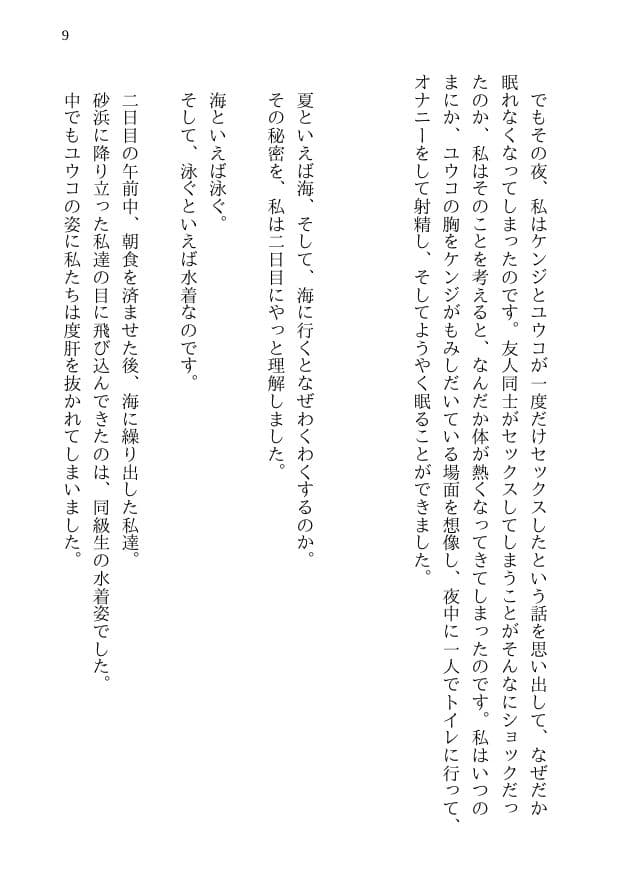 9

でもその夜、私はケンジとユウコが一度だけセックスしたという話を思い出して、なぜだか眠れなくなってしまったのです。友人同士がセックスしてしまうことがそんなにショックだったのか、私はそのことを考えると、なんだか体が熱くなってきてしまったのです。私はいつのまにか、ユウコの胸をケンジがもみしだいている場面を想像し、夜中に一人でトイレに行って、オナニーをして射精し、そしてようやく眠ることができました。

夏といえば海、そして、海に行くとなぜわくわくするのか。
その秘密を、私は二日目にやっと理解しました。

海といえば泳ぐ。
そして、泳ぐといえば水着なのです。

二日目の午前中、朝食を済ませた後、海に繰り出した私達。
砂浜に降り立った私達の目に飛び込んできたのは、同級生の水着姿でした。
中でもユウコの姿に私たちは度肝を抜かれてしまいました。